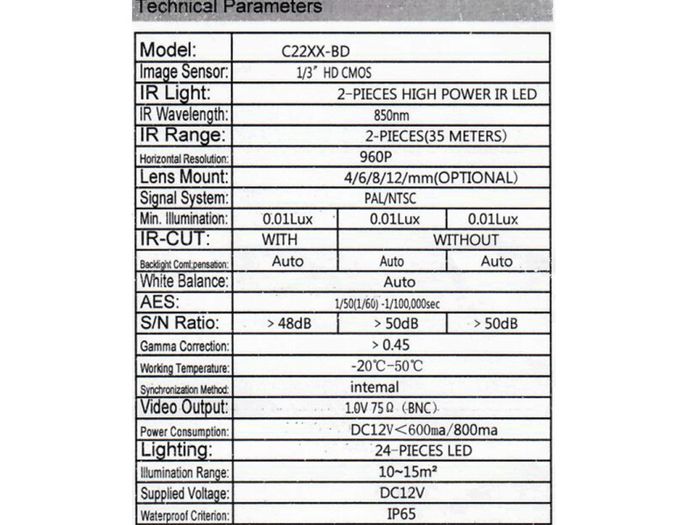 Technical Parameters

| Model: | C22XX-BD | | |
|---|---|---|---|
| Image Sensor: | 1/3" HD CMOS | | |
| IR Light: | 2-PIECES HIGH POWER IR LED | | |
| IR Wavelength: | 850nm | | |
| IR Range: | 2-PIECES(35 METERS) | | |
| Horizontal Resolution: | 960P | | |
| Lens Mount: | 4/6/8/12/mm(OPTIONAL) | | |
| Signal System: | PAL/NTSC | | |
| Min. Illumination: | 0.01Lux | 0.01Lux | 0.01Lux |
| IR-CUT: | WITH | WITHOUT | |
| Backlight ComLpensation: | Auto | Auto | Auto |
| White Balance: | Auto | | |
| AES: | 1/50(1/60) -1/100,000sec | | |
| S/N Ratio: | > 48dB | > 50dB | > 50dB |
| Gamma Correction: | > 0.45 | | |
| Working Temperature: | -20℃-50℃ | | |
| Synchronization Method: | intemal | | |
| Video Output: | 1.0V 75Ω (BNC) | | |
| Power Consumption: | DC12V<600ma/800ma | | |
| Lighting: | 24-PIECES LED | | |
| Illumination Range: | 10~15m² | | |
| Supplied Voltage: | DC12V | | |
| Waterproof Criterion: | IP65 | | |